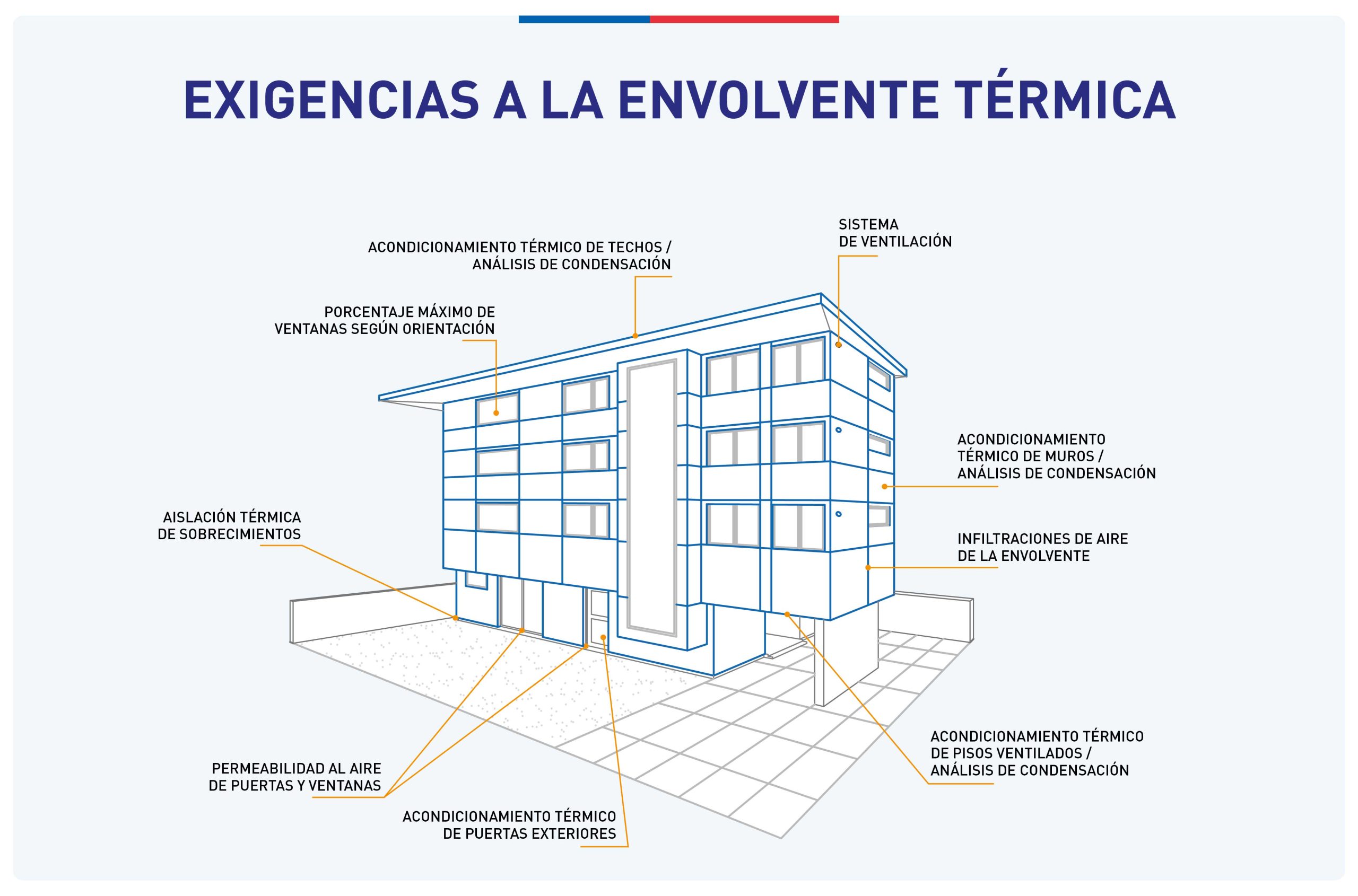 EXIGENCIAS A LA ENVOLVENTE TÉRMICA

ACONDICIONAMIENTO TÉRMICO DE TECHOS / ANÁLISIS DE CONDENSACIÓN

SISTEMA DE VENTILACIÓN

PORCENTAJE MÁXIMO DE VENTANAS SEGÚN ORIENTACIÓN

ACONDICIONAMIENTO TÉRMICO DE MUROS / ANÁLISIS DE CONDENSACIÓN

AISLACIÓN TÉRMICA DE SOBRECIMIENTOS

INFILTRACIONES DE AIRE DE LA ENVOLVENTE

ACONDICIONAMIENTO TÉRMICO DE PISOS VENTILADOS / ANÁLISIS DE CONDENSACIÓN

PERMEABILIDAD AL AIRE DE PUERTAS Y VENTANAS

ACONDICIONAMIENTO TÉRMICO DE PUERTAS EXTERIORES